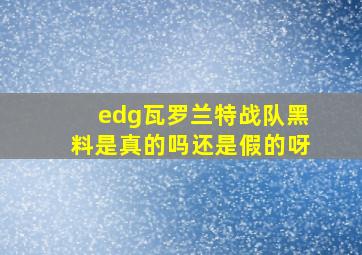 edg瓦罗兰特战队黑料是真的吗还是假的呀